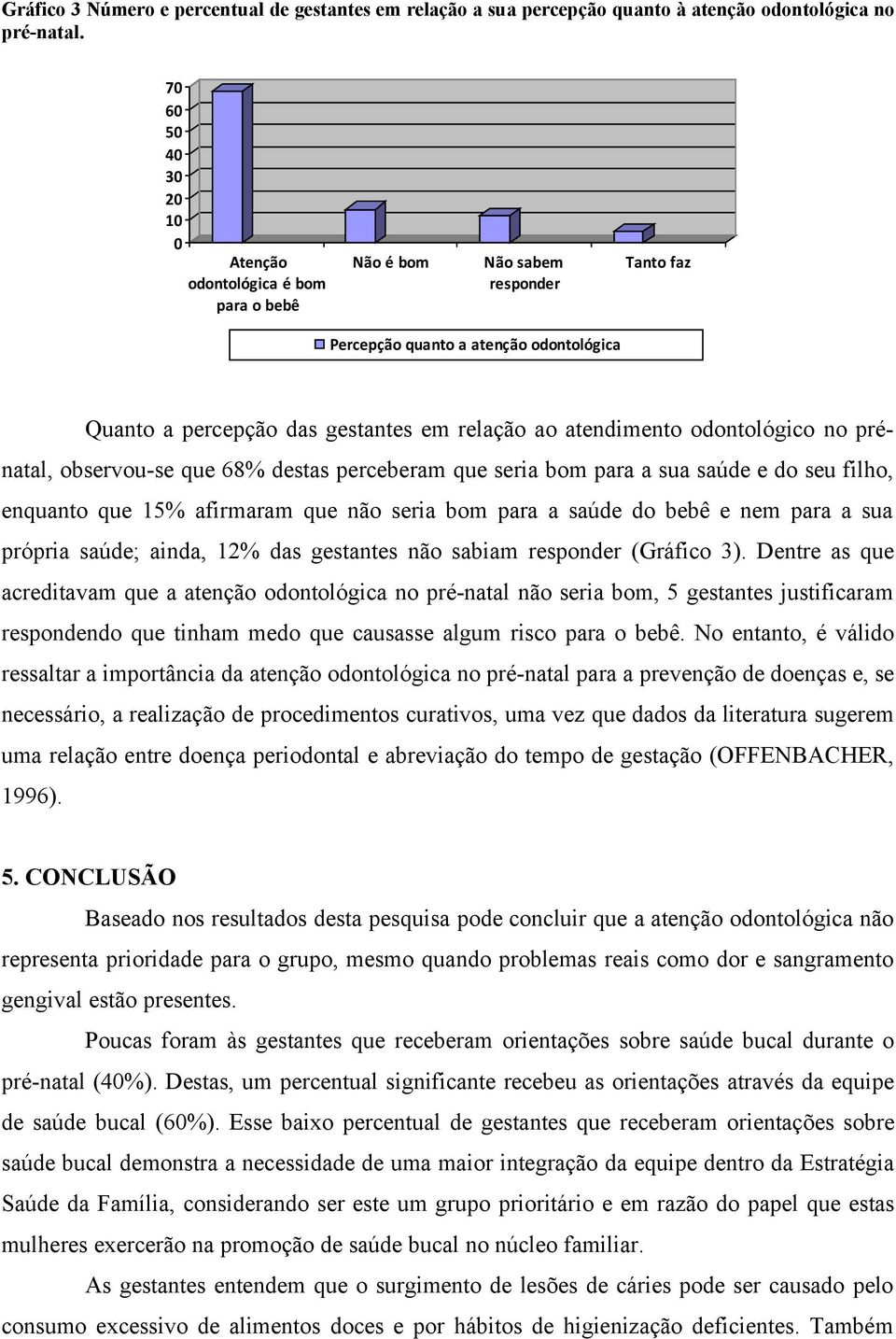 Gráfico 3 Número e percentual de gestantes em relação a sua percepção quanto à atenção odontológica no pré-natal.

70
60
50
40
30
20
10
0

Atenção odontológica é bom para o bebê

Não é bom

Não sabem responder

Tanto faz

Percepção quanto a atenção odontológica

Quanto a percepção das gestantes em relação ao atendimento odontológico no pré-natal, observou-se que 68% destas perceberam que seria bom para a sua saúde e do seu filho, enquanto que 15% afirmaram que não seria bom para a saúde do bebê e nem para a sua própria saúde; ainda, 12% das gestantes não sabiam responder (Gráfico 3). Dentre as que acreditavam que a atenção odontológica no pré-natal não seria bom, 5 gestantes justificaram respondendo que tinham medo que causasse algum risco para o bebê. No entanto, é válido ressaltar a importância da atenção odontológica no pré-natal para a prevenção de doenças e, se necessário, a realização de procedimentos curativos, uma vez que dados da literatura sugerem uma relação entre doença periodontal e abreviação do tempo de gestação (OFFENBACHER, 1996).

5. CONCLUSÃO

Baseado nos resultados desta pesquisa pode concluir que a atenção odontológica não representa prioridade para o grupo, mesmo quando problemas reais como dor e sangramento gengival estão presentes.

Poucas foram às gestantes que receberam orientações sobre saúde bucal durante o pré-natal (40%). Destas, um percentual significante recebeu as orientações através da equipe de saúde bucal (60%). Esse baixo percentual de gestantes que receberam orientações sobre saúde bucal demonstra a necessidade de uma maior integração da equipe dentro da Estratégia Saúde da Família, considerando ser este um grupo prioritário e em razão do papel que estas mulheres exercerão na promoção de saúde bucal no núcleo familiar.

As gestantes entendem que o surgimento de lesões de cáries pode ser causado pelo consumo excessivo de alimentos doces e por hábitos de higienização deficientes. Também